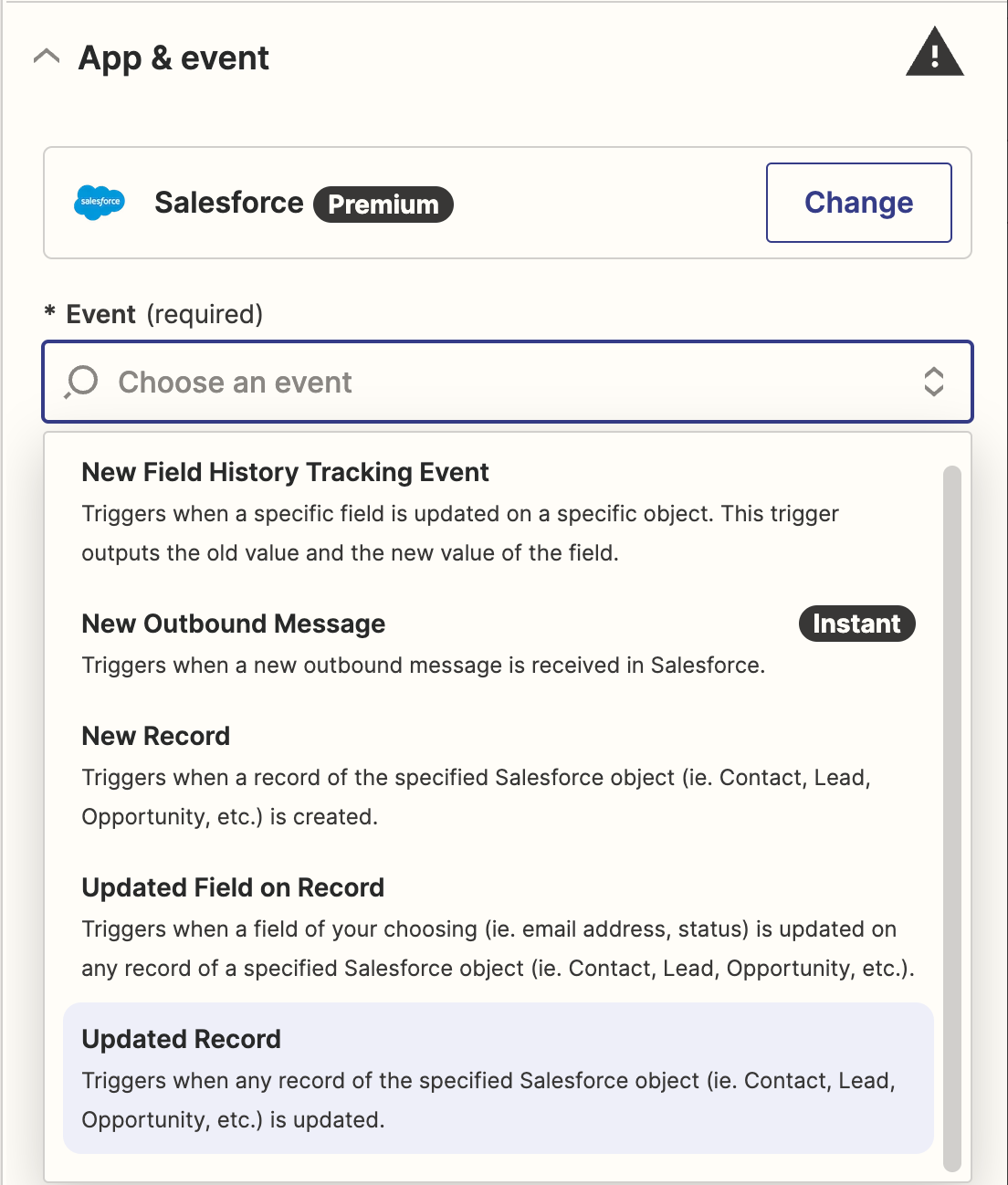 App & event

salesforce

Salesforce Premium

Change

* Event (required)

Choose an event

New Field History Tracking Event
Triggers when a specific field is updated on a specific object. This trigger outputs the old value and the new value of the field.

New Outbound Message Instant
Triggers when a new outbound message is received in Salesforce.

New Record
Triggers when a record of the specified Salesforce object (ie. Contact, Lead, Opportunity, etc.) is created.

Updated Field on Record
Triggers when a field of your choosing (ie. email address, status) is updated on any record of a specified Salesforce object (ie. Contact, Lead, Opportunity, etc.).

Updated Record
Triggers when any record of the specified Salesforce object (ie. Contact, Lead, Opportunity, etc.) is updated.